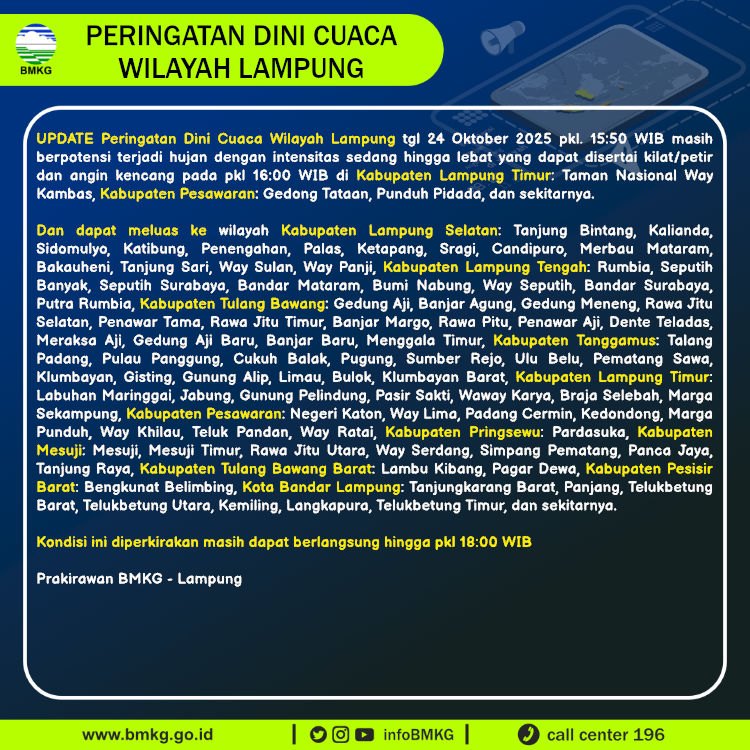 BMKG

PERINGATAN DINI CUACA WILAYAH LAMPUNG

UPDATE Peringatan Dini Cuaca Wilayah Lampung tgl 24 Oktober 2025 pkl. 15:50 WIB masih berpotensi terjadi hujan dengan intensitas sedang hingga lebat yang dapat disertai kilat/petir dan angin kencang pada pkl 16:00 WIB di Kabupaten Lampung Timur: Taman Nasional Way Kambas, Kabupaten Pesawaran: Gedong Tataan, Punduh Pidada, dan sekitarnya.

Dan dapat meluas ke wilayah Kabupaten Lampung Selatan: Tanjung Bintang, Kalianda, Sidomulyo, Katibung, Penengahan, Palas, Ketapang, Sragi, Candipuro, Merbau Mataram, Bakauheni, Tanjung Sari, Way Sulan, Way Panji, Kabupaten Lampung Tengah: Rumbia, Seputih Banyak, Seputih Surabaya, Bandar Mataram, Bumi Nabung, Way Seputih, Bandar Surabaya, Putra Rumbia, Kabupaten Tulang Bawang: Gedung Aji, Banjar Agung, Gedung Meneng, Rawa Jitu Selatan, Penawar Tama, Rawa Jitu Timur, Banjar Margo, Rawa Pitu, Penawar Aji, Dente Teladas, Meraksa Aji, Gedung Aji Baru, Banjar Baru, Menggala Timur, Kabupaten Tanggamus: Talang Padang, Pulau Panggung, Cukuh Balak, Pugung, Sumber Rejo, Ulu Belu, Pematang Sawa, Klumbayan, Gisting, Gunung Alip, Limau, Bulok, Klumbayan Barat, Kabupaten Lampung Timur: Labuhan Maringgai, Jabung, Gunung Pelindung, Pasir Sakti, Waway Karya, Braja Selebah, Marga Sekampung, Kabupaten Pesawaran: Negeri Katon, Way Lima, Padang Cermin, Kedondong, Marga Punduh, Way Khilau, Teluk Pandan, Way Ratai, Kabupaten Pringsewu: Pardasuka, Kabupaten Mesuji: Mesuji, Mesuji Timur, Rawa Jitu Utara, Way Serdang, Simpang Pematang, Panca Jaya, Tanjung Raya, Kabupaten Tulang Bawang Barat: Lambu Kibang, Pagar Dewa, Kabupaten Pesisir Barat: Bengkunat Belimbing, Kota Bandar Lampung: Tanjungkarang Barat, Panjang, Telukbetung Barat, Telukbetung Utara, Kemiling, Langkapura, Telukbetung Timur, dan sekitarnya.

Kondisi ini diperkirakan masih dapat berlangsung hingga pkl 18:00 WIB

Prakirawan BMKG - Lampung

www.bmkg.go.id | infoBMKG | call center 196